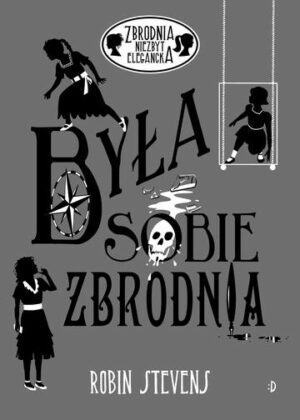 ZBRODNIA NIEZBYT ELEGANCKA

BYŁA SOBIE ZBRODNIA

ROBIN STEVENS

:D